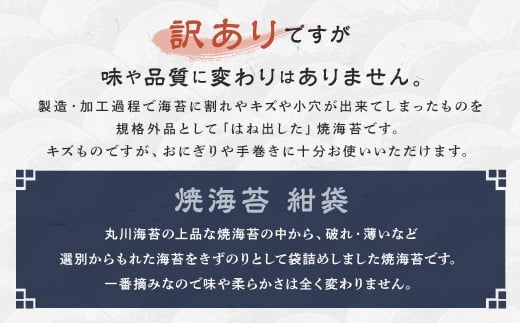 訳ありですが

味や品質に変わりはありません。

製造・加工過程で海苔に割れやキズや小穴が出来てしまったものを規格外品として「はね出した」焼海苔です。キズものですが、おにぎりや手巻きに十分お使いいただけます。

焼海苔 紺袋

丸川海苔の上品な焼海苔の中から、破れ・薄いなど選別からもれた海苔をきずのりとして袋詰めしました焼海苔です。一番摘みなので味や柔らかさは全く変わりません。